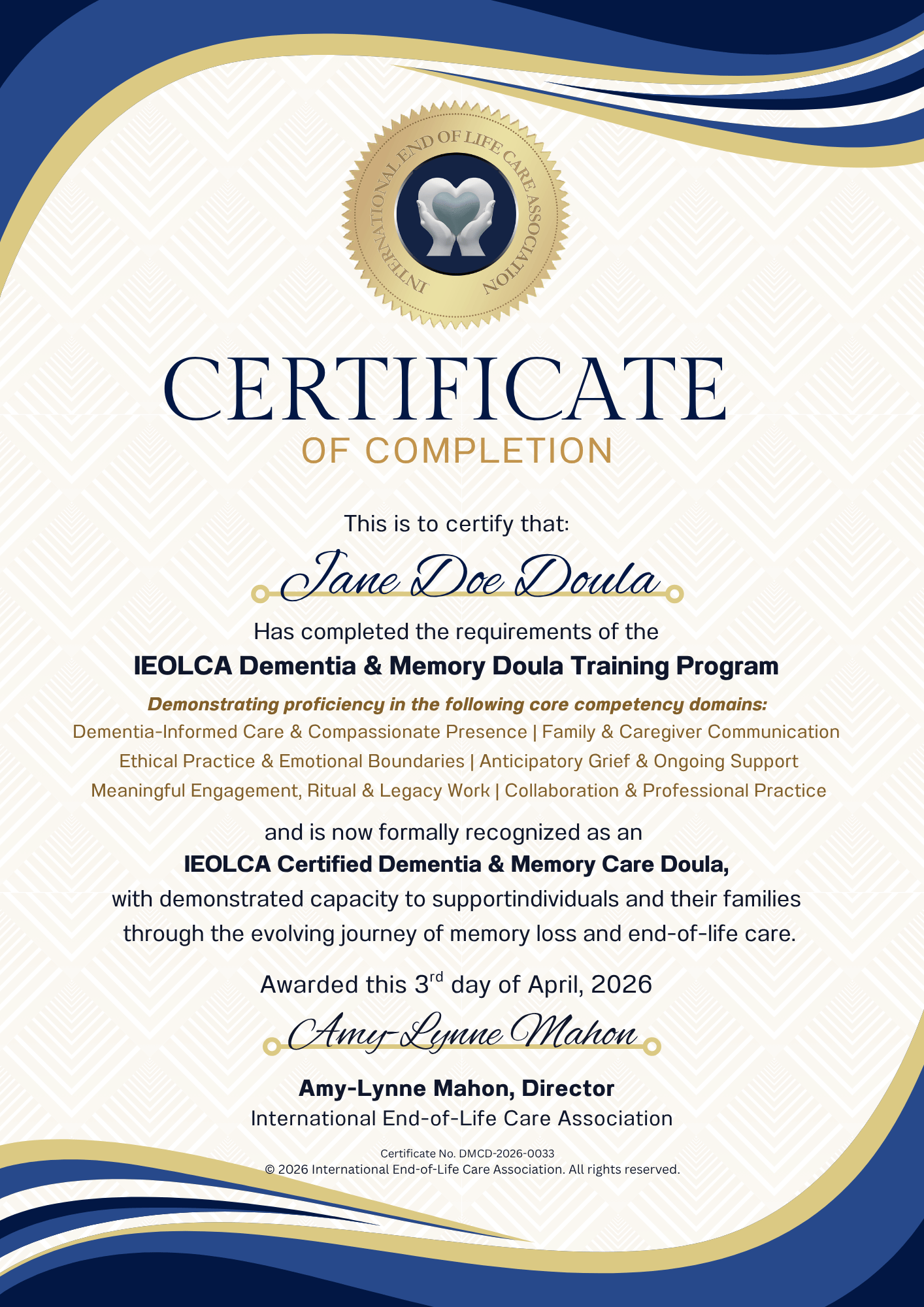 INTERNATIONAL END OF LIFE CARE ASSOCIATION

CERTIFICATE
OF COMPLETION

This is to certify that:

Jane Doe Doula

Has completed the requirements of the
IEOLCA Dementia & Memory Doula Training Program

Demonstrating proficiency in the following core competency domains:
Dementia-Informed Care & Compassionate Presence | Family & Caregiver Communication
Ethical Practice & Emotional Boundaries | Anticipatory Grief & Ongoing Support
Meaningful Engagement, Ritual & Legacy Work | Collaboration & Professional Practice

and is now formally recognized as an
IEOLCA Certified Dementia & Memory Care Doula,
with demonstrated capacity to supportindividuals and their families through the evolving journey of memory loss and end-of-life care.

Awarded this 3rd day of April, 2026

Amy-Lynne Mahon

Amy-Lynne Mahon, Director
International End-of-Life Care Association

Certificate No. DMCD-2026-0033
© 2026 International End-of-Life Care Association. All rights reserved.